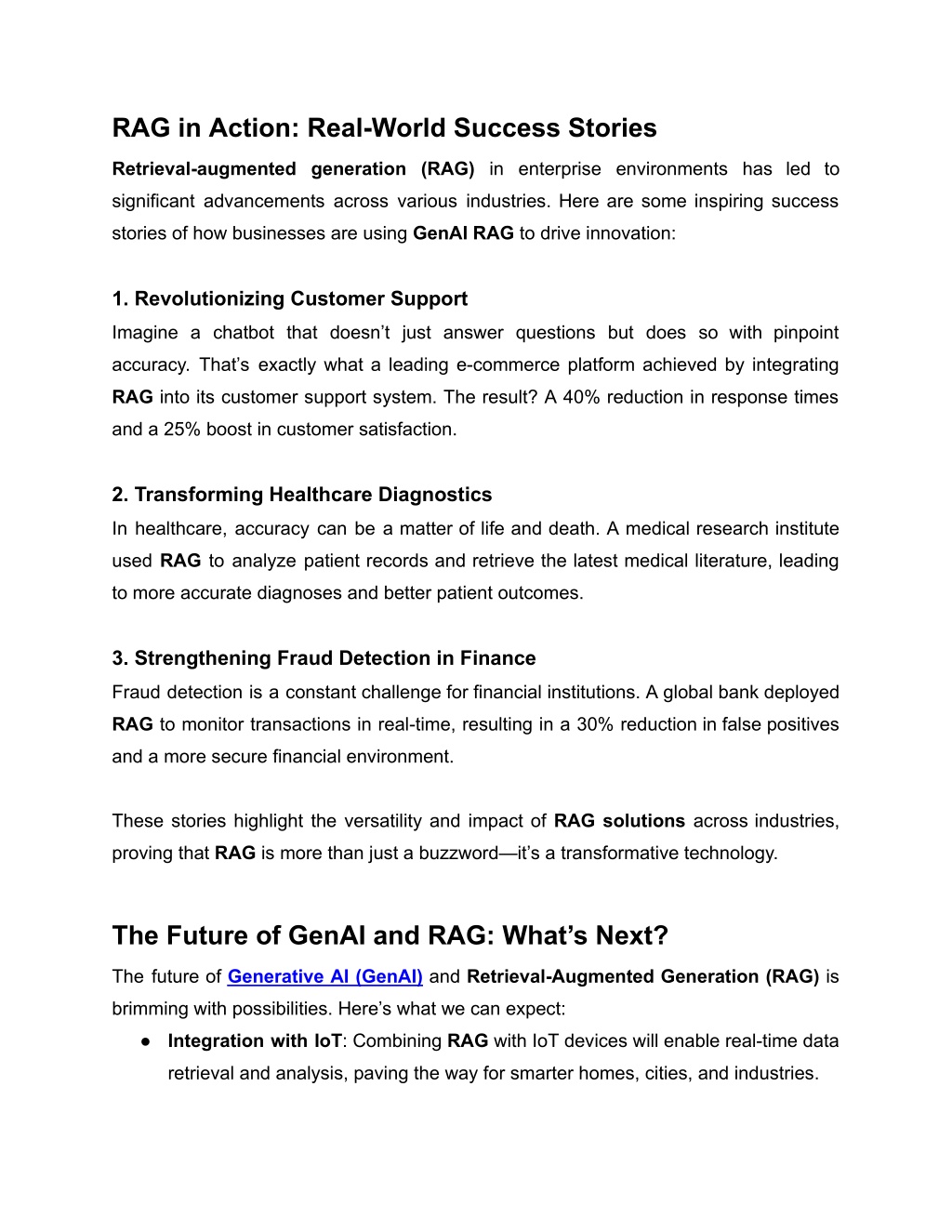 RAG in Action: Real-World Success Stories

Retrieval-augmented generation (RAG) in enterprise environments has led to significant advancements across various industries. Here are some inspiring success stories of how businesses are using GenAI RAG to drive innovation:

1. Revolutionizing Customer Support
Imagine a chatbot that doesn't just answer questions but does so with pinpoint accuracy. That's exactly what a leading e-commerce platform achieved by integrating RAG into its customer support system. The result? A 40% reduction in response times and a 25% boost in customer satisfaction.

2. Transforming Healthcare Diagnostics
In healthcare, accuracy can be a matter of life and death. A medical research institute used RAG to analyze patient records and retrieve the latest medical literature, leading to more accurate diagnoses and better patient outcomes.

3. Strengthening Fraud Detection in Finance
Fraud detection is a constant challenge for financial institutions. A global bank deployed RAG to monitor transactions in real-time, resulting in a 30% reduction in false positives and a more secure financial environment.

These stories highlight the versatility and impact of RAG solutions across industries, proving that RAG is more than just a buzzword—it's a transformative technology.

The Future of GenAI and RAG: What's Next?

The future of Generative AI (GenAI) and Retrieval-Augmented Generation (RAG) is brimming with possibilities. Here's what we can expect:

● Integration with IoT: Combining RAG with IoT devices will enable real-time data retrieval and analysis, paving the way for smarter homes, cities, and industries.